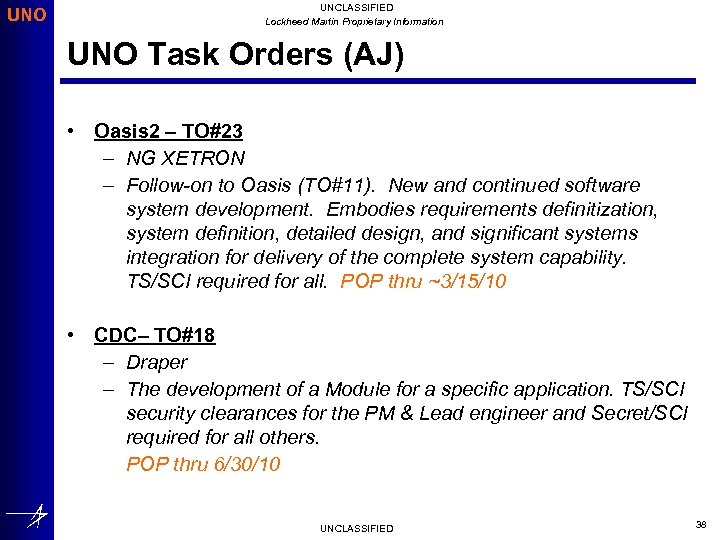 UNO

UNCLASSIFIED

Lockheed Martin Proprietary Information

UNO Task Orders (AJ)

• Oasis2 – TO#23
– NG XETRON
– Follow-on to Oasis (TO#11). New and continued software system development. Embodies requirements definitization, system definition, detailed design, and significant systems integration for delivery of the complete system capability. TS/SCI required for all. POP thru ~3/15/10

• CDC– TO#18
– Draper
– The development of a Module for a specific application. TS/SCI security clearances for the PM & Lead engineer and Secret/SCI required for all others.
POP thru 6/30/10

UNCLASSIFIED

38